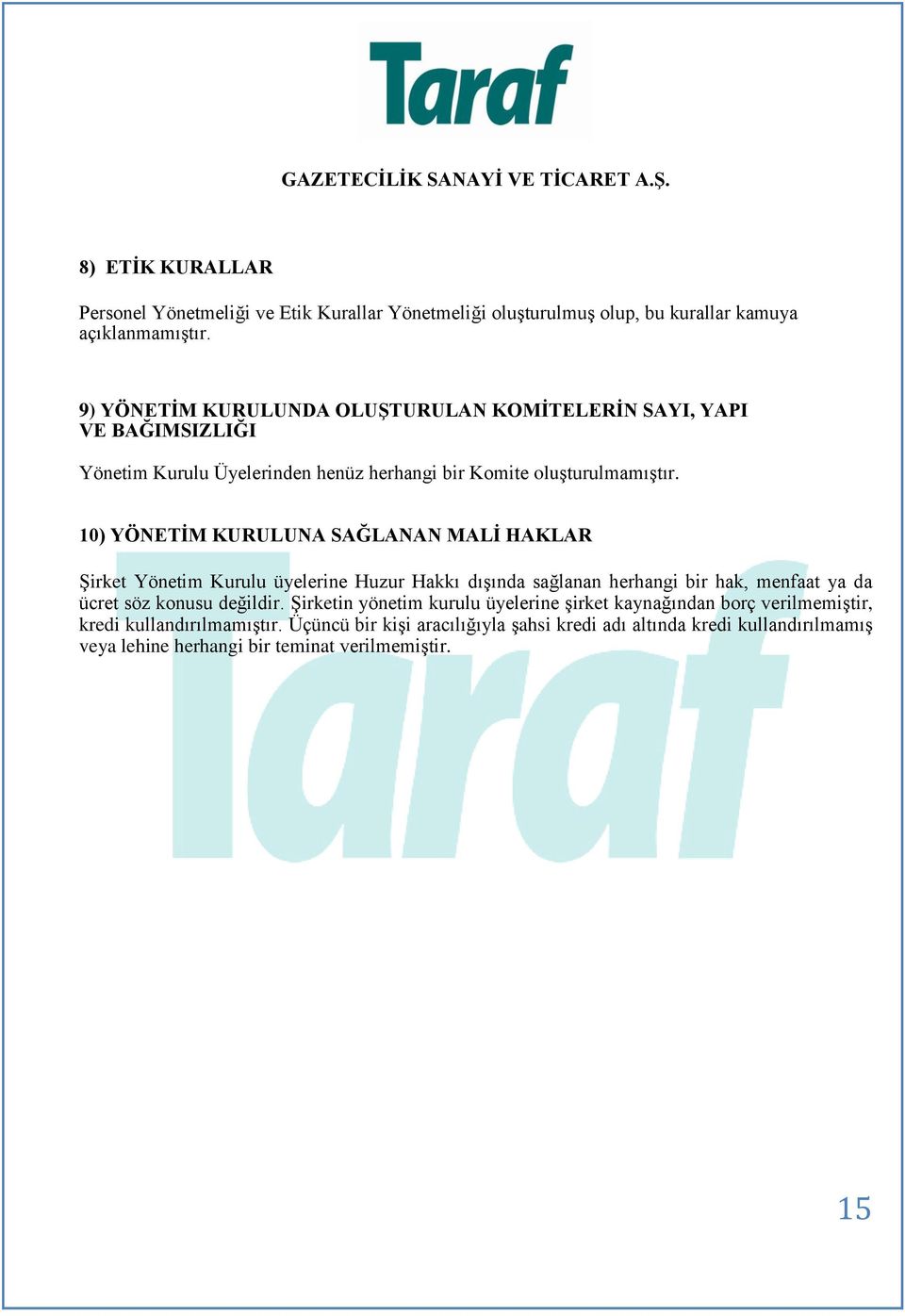 Taraf

GAZETECİLİK SANAYİ VE TİCARET A.Ş.

8) ETİK KURALLAR

Personel Yönetmeliği ve Etik Kurallar Yönetmeliği oluşturulmuş olup, bu kurallar kamuya açıklanmamıştır.

9) YÖNETİM KURULUNDA OLUŞTURULAN KOMİTELERİN SAYI, YAPI VE BAĞIMSIZLIĞI

Yönetim Kurulu Üyelerinden henüz herhangi bir Komite oluşturulmamıştır.

10) YÖNETİM KURULUNA SAĞLANAN MALİ HAKLAR

Şirket Yönetim Kurulu üyelerine Huzur Hakkı dışında sağlanan herhangi bir hak, menfaat ya da ücret söz konusu değildir. Şirketin yönetim kurulu üyelerine şirket kaynağından borç verilmemiştir, kredi kullandırılmamıştır. Üçüncü bir kişi aracılığıyla şahsi kredi adı altında kredi kullandırılmamış veya lehine herhangi bir teminat verilmemiştir.

Taraf

15